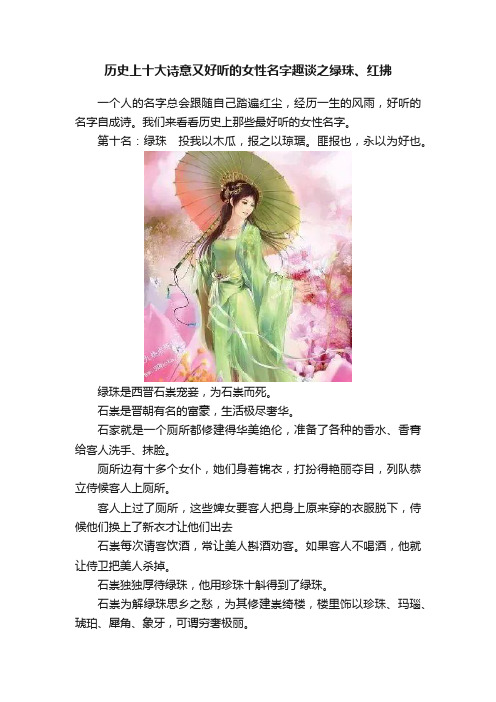 历史上十大诗意又好听的女性名字趣谈之绿珠、红拂

一个人的名字总会跟随自己踏遍红尘，经历一生的风雨，好听的名字自成诗。我们来看看历史上那些最好听的女性名字。

第十名：绿珠　投我以木瓜，报之以琼琚。匪报也，永以为好也。

绿珠是西晋石崇宠妾，为石崇而死。

石崇是晋朝有名的富豪，生活极尽奢华。

石家就是一个厕所都修建得华美绝伦，准备了各种的香水、香膏给客人洗手、抹脸。

厕所边有十多个女仆，她们身着锦衣，打扮得艳丽夺目，列队恭立侍候客人上厕所。

客人上过了厕所，这些婢女要客人把身上原来穿的衣服脱下，侍候他们换上了新衣才让他们出去

石崇每次请客饮酒，常让美人斟酒劝客。如果客人不喝酒，他就让侍卫把美人杀掉。

石崇独独厚待绿珠，他用珍珠十斛得到了绿珠。

石崇为解绿珠思乡之愁，为其修建崇绮楼，楼里饰以珍珠、玛瑙、琥珀、犀角、象牙，可谓穷奢极丽。